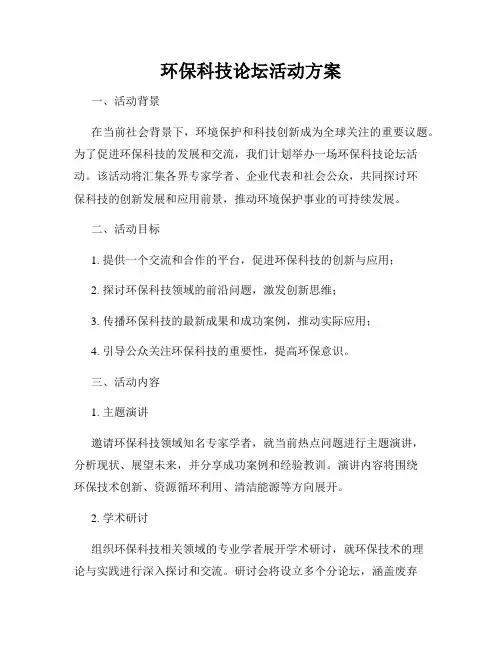 环保科技论坛活动方案

一、活动背景

在当前社会背景下，环境保护和科技创新成为全球关注的重要议题。为了促进环保科技的发展和交流，我们计划举办一场环保科技论坛活动。该活动将汇集各界专家学者、企业代表和社会公众，共同探讨环保科技的创新发展和应用前景，推动环境保护事业的可持续发展。

二、活动目标

1. 提供一个交流和合作的平台，促进环保科技的创新与应用；

2. 探讨环保科技领域的前沿问题，激发创新思维；

3. 传播环保科技的最新成果和成功案例，推动实际应用；

4. 引导公众关注环保科技的重要性，提高环保意识。

三、活动内容

1. 主题演讲

邀请环保科技领域知名专家学者，就当前热点问题进行主题演讲，分析现状、展望未来，并分享成功案例和经验教训。演讲内容将围绕环保技术创新、资源循环利用、清洁能源等方向展开。

2. 学术研讨

组织环保科技相关领域的专业学者展开学术研讨，就环保技术的理论与实践进行深入探讨和交流。研讨会将设立多个分论坛，涵盖废弃